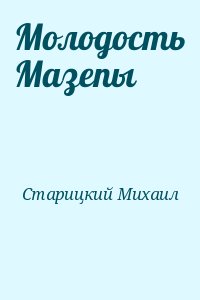 Молодость Мазепы

Старицкий Михаил